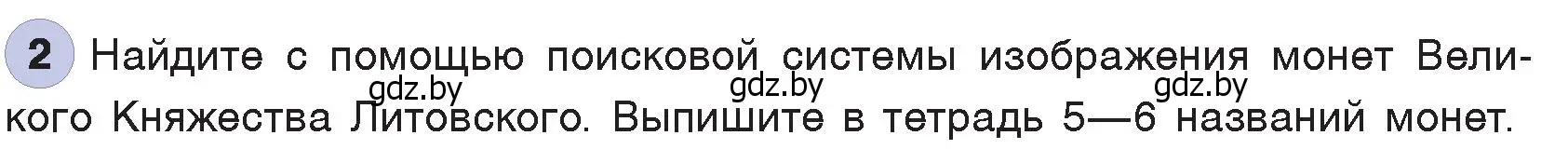 2 Найдите с помощью поисковой системы изображения монет Великого Княжества Литовского. Выпишите в тетрадь 5—6 названий монет.

gdz.by gdz.by gdz.by